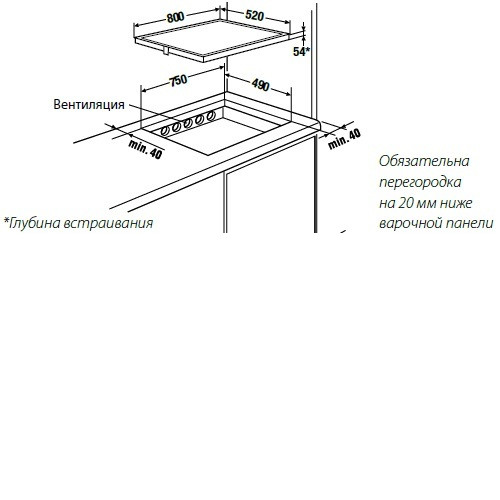 800
520
54*
750
490
Вентиляция
min. 40
min. 40
Обязательна перегородка на 20 мм ниже варочной панели
*Глубина встраивания